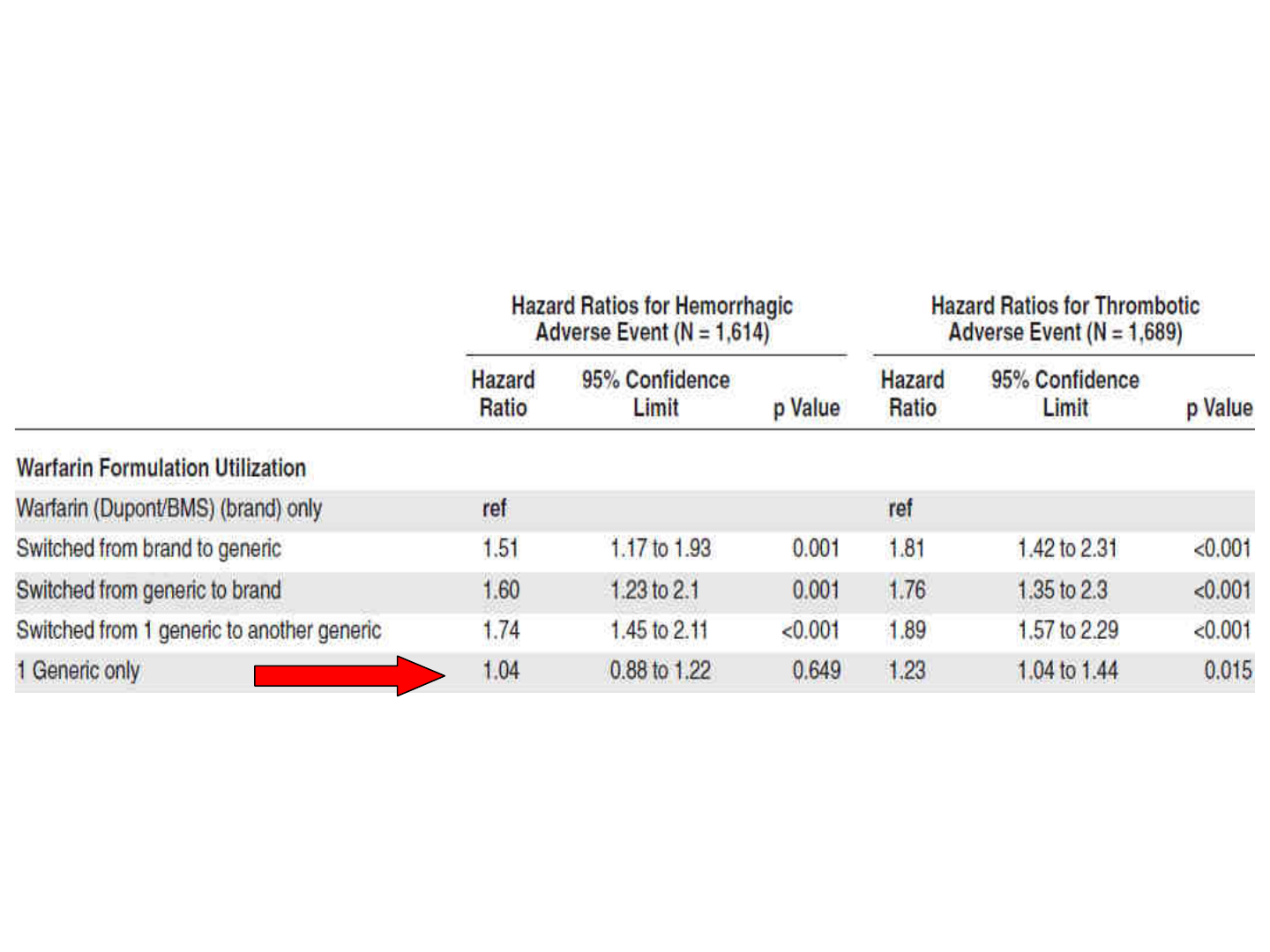 | | Hazard Ratios for Hemorrhagic Adverse Event (N = 1,614) | | | Hazard Ratios for Thrombotic Adverse Event (N = 1,689) | | |
|---|---|---|---|---|---|---|
| | Hazard Ratio | 95% Confidence Limit | p Value | Hazard Ratio | 95% Confidence Limit | p Value |
| Warfarin Formulation Utilization | | | | | | |
| Warfarin (Dupont/BMS) (brand) only | ref | | | ref | | |
| Switched from brand to generic | 1.51 | 1.17 to 1.93 | 0.001 | 1.81 | 1.42 to 2.31 | <0.001 |
| Switched from generic to brand | 1.60 | 1.23 to 2.1 | 0.001 | 1.76 | 1.35 to 2.3 | <0.001 |
| Switched from 1 generic to another generic | 1.74 | 1.45 to 2.11 | <0.001 | 1.89 | 1.57 to 2.29 | <0.001 |
| 1 Generic only | 1.04 | 0.88 to 1.22 | 0.649 | 1.23 | 1.04 to 1.44 | 0.015 |